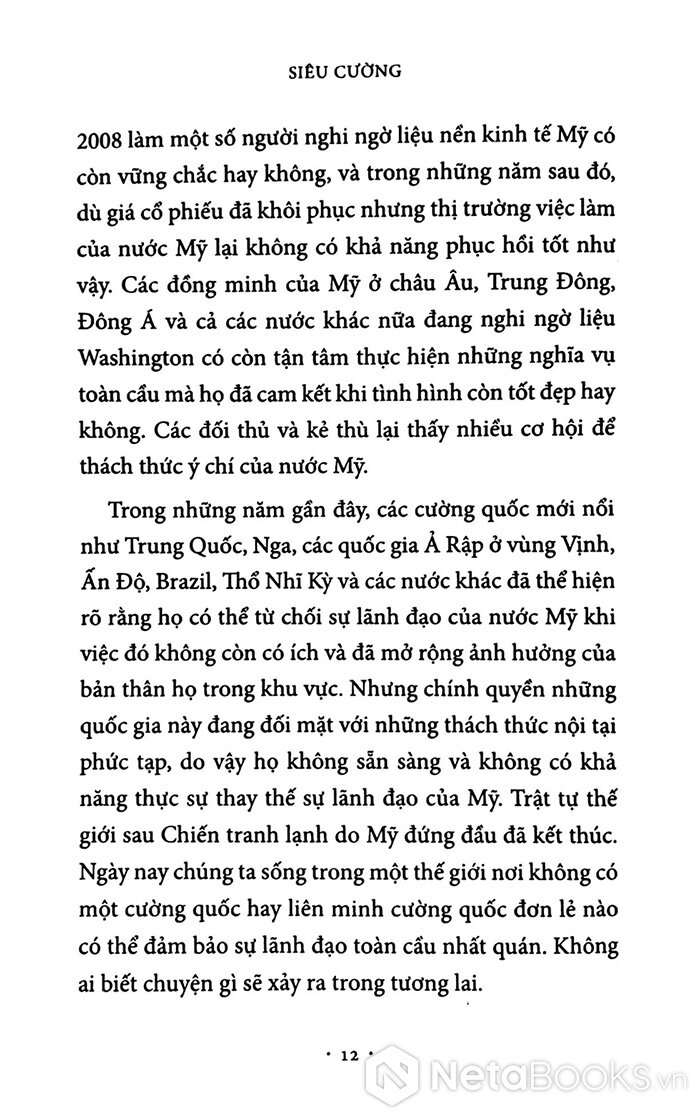 SIÊU CƯỜNG

2008 làm một số người nghi ngờ liệu nền kinh tế Mỹ có còn vững chắc hay không, và trong những năm sau đó, dù giá cổ phiếu đã khôi phục nhưng thị trường việc làm của nước Mỹ lại không có khả năng phục hồi tốt như vậy. Các đồng minh của Mỹ ở châu Âu, Trung Đông, Đông Á và cả các nước khác nữa đang nghi ngờ liệu Washington có còn tận tâm thực hiện những nghĩa vụ toàn cầu mà họ đã cam kết khi tình hình còn tốt đẹp hay không. Các đối thủ và kẻ thù lại thấy nhiều cơ hội để thách thức ý chí của nước Mỹ.

Trong những năm gần đây, các cường quốc mới nổi như Trung Quốc, Nga, các quốc gia Ả Rập ở vùng Vịnh, Ấn Độ, Brazil, Thổ Nhĩ Kỳ và các nước khác đã thể hiện rõ rằng họ có thể từ chối sự lãnh đạo của nước Mỹ khi việc đó không còn có ích và đã mở rộng ảnh hưởng của bản thân họ trong khu vực. Nhưng chính quyền những quốc gia này đang đối mặt với những thách thức nội tại phức tạp, do vậy họ không sẵn sàng và không có khả năng thực sự thay thế sự lãnh đạo của Mỹ. Trật tự thế giới sau Chiến tranh lạnh do Mỹ đứng đầu đã kết thúc. Ngày nay chúng ta sống trong một thế giới nơi không có một cường quốc hay liên minh cường quốc đơn lẻ nào có thể đảm bảo sự lãnh đạo toàn cầu nhất quán. Không ai biết chuyện gì sẽ xảy ra trong tương lai.

• 12 •

NetaBooks.vn